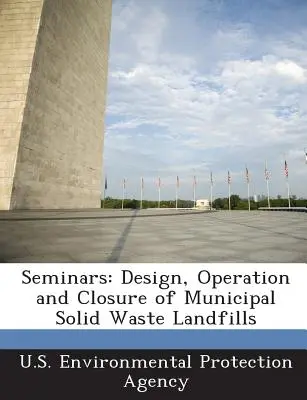 Seminars: Design, Operation and Closure of Municipal Solid Waste Landfills

U.S. Environmental Protection Agency